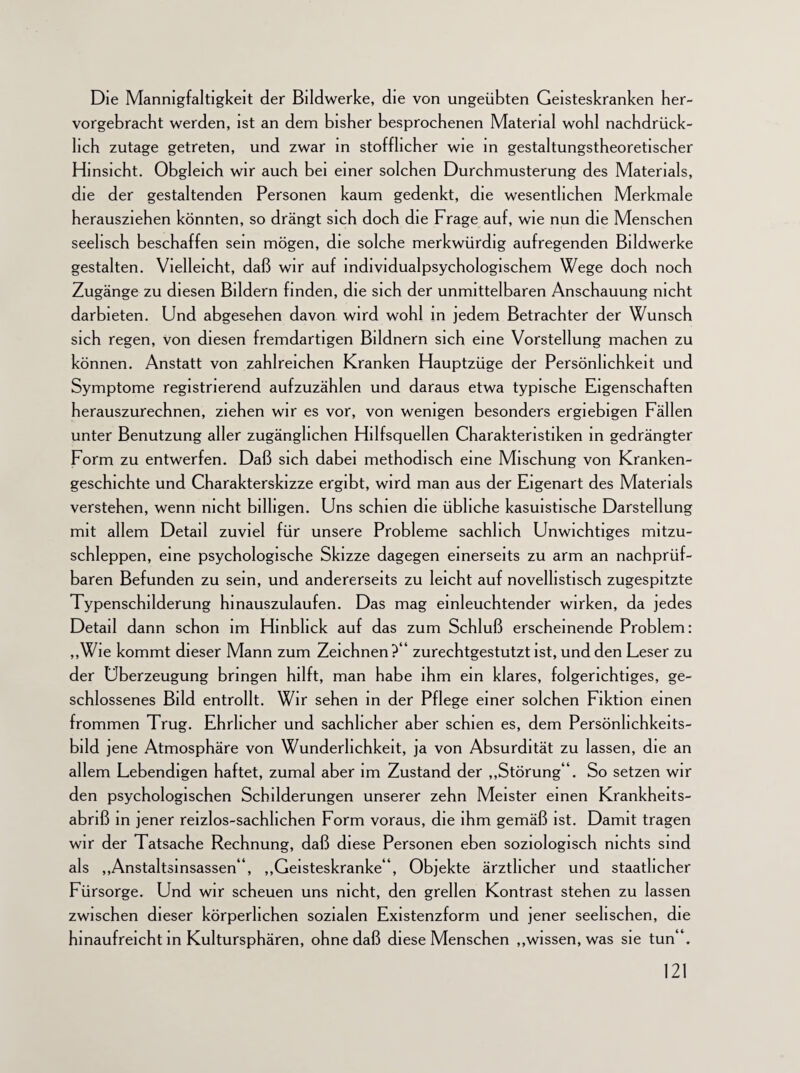 Die Mannigfaltigkeit der Bildwerke, die von ungeübten Geisteskranken hervorgebracht werden, ist an dem bisher besprochenen Material wohl nachdrücklich zutage getreten, und zwar in stofflicher wie in gestaltungstheoretischer Hinsicht. Obgleich wir auch bei einer solchen Durchmusterung des Materials, die der gestaltenden Personen kaum gedenkt, die wesentlichen Merkmale herausziehen könnten, so drängt sich doch die Frage auf, wie nun die Menschen seelisch beschaffen sein mögen, die solche merkwürdig aufregenden Bildwerke gestalten. Vielleicht, daß wir auf individualpsychologischem Wege doch noch Zugänge zu diesen Bildern finden, die sich der unmittelbaren Anschauung nicht darbieten. Und abgesehen davon wird wohl in jedem Betrachter der Wunsch sich regen, von diesen fremdartigen Bildnern sich eine Vorstellung machen zu können. Anstatt von zahlreichen Kranken Hauptzüge der Persönlichkeit und Symptome registrierend aufzuzählen und daraus etwa typische Eigenschaften herauszurechnen, ziehen wir es vor, von wenigen besonders ergiebigen Fällen unter Benutzung aller zugänglichen Hilfsquellen Charakteristiken in gedrängter Form zu entwerfen. Daß sich dabei methodisch eine Mischung von Krankengeschichte und Charakterskizze ergibt, wird man aus der Eigenart des Materials verstehen, wenn nicht billigen. Uns schien die übliche kasuistische Darstellung mit allem Detail zuviel für unsere Probleme sachlich Unwichtiges mitzuschleppen, eine psychologische Skizze dagegen einerseits zu arm an nachprüfbaren Befunden zu sein, und andererseits zu leicht auf novellistisch zugespitzte Typenschilderung hinauszulaufen. Das mag einleuchtender wirken, da jedes Detail dann schon im Hinblick auf das zum Schluß erscheinende Problem: „Wie kommt dieser Mann zum Zeichnen?“ zurechtgestutzt ist, und den Leser zu der Überzeugung bringen hilft, man habe ihm ein klares, folgerichtiges, geschlossenes Bild entrollt. Wir sehen in der Pflege einer solchen Fiktion einen frommen Trug. Ehrlicher und sachlicher aber schien es, dem Persönlichkeitsbild jene Atmosphäre von Wunderlichkeit, ja von Absurdität zu lassen, die an allem Lebendigen haftet, zumal aber im Zustand der „Störung“. So setzen wir den psychologischen Schilderungen unserer zehn Meister einen Krankheitsabriß in jener reizlos-sachlichen Form voraus, die ihm gemäß ist. Damit tragen wir der Tatsache Rechnung, daß diese Personen eben soziologisch nichts sind als „Anstaltsinsassen“, „Geisteskranke“, Objekte ärztlicher und staatlicher Fürsorge. Und wir scheuen uns nicht, den grellen Kontrast stehen zu lassen zwischen dieser körperlichen sozialen Existenzform und jener seelischen, die hinaufreicht in Kultursphären, ohne daß diese Menschen „wissen, was sie tun“.

121